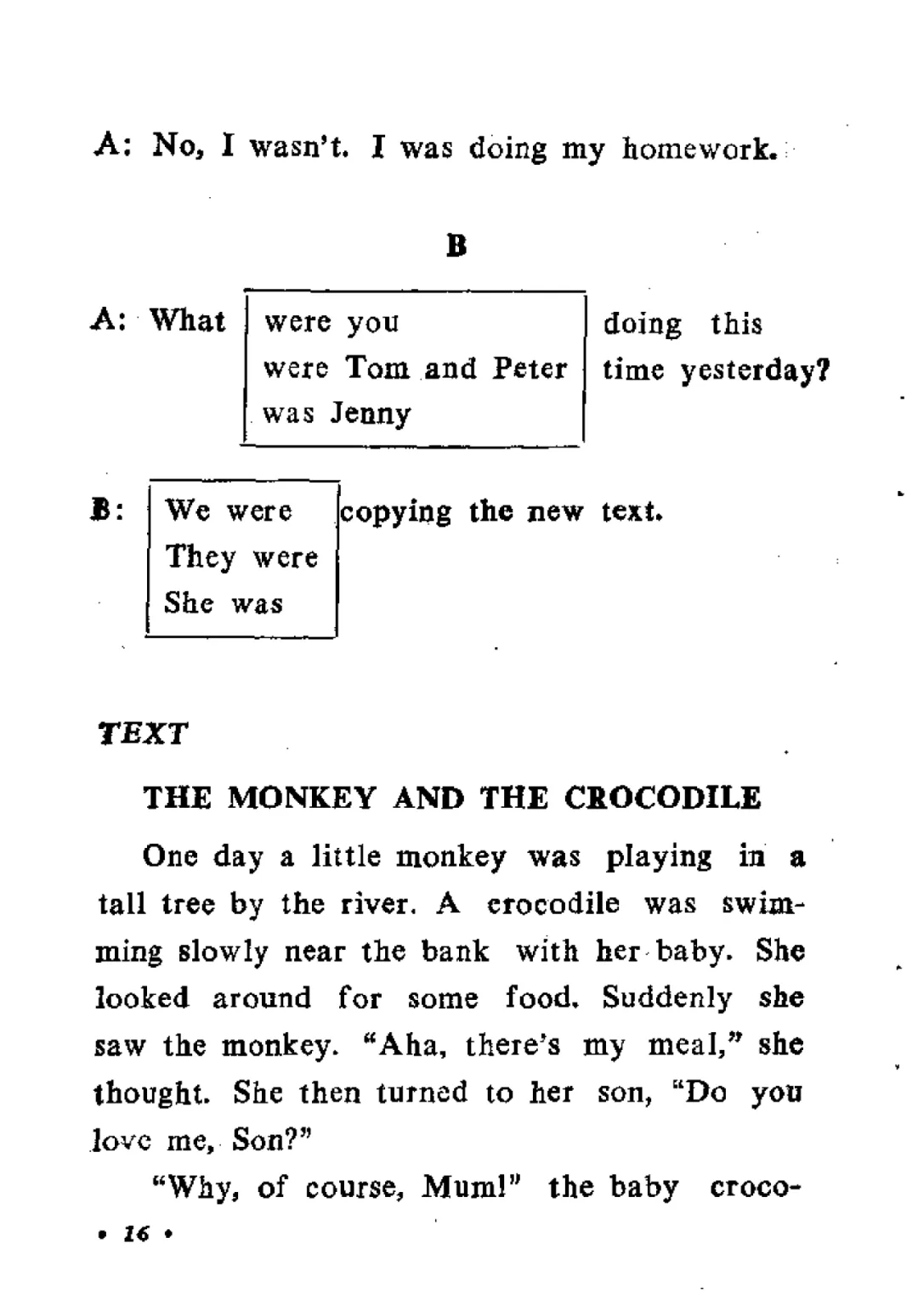 A: No, I wasn't. I was doing my homework.

B

A: What
were you
were Tom and Peter
was Jenny
doing this time yesterday?

B:
We were
They were
She was
copying the new text.

TEXT

THE MONKEY AND THE CROCODILE

One day a little monkey was playing in a tall tree by the river. A crocodile was swimming slowly near the bank with her baby. She looked around for some food. Suddenly she saw the monkey. "Aha, there's my meal," she thought. She then turned to her son, "Do you love me, Son?"

"Why, of course, Mum!" the baby croco-

• 16 •